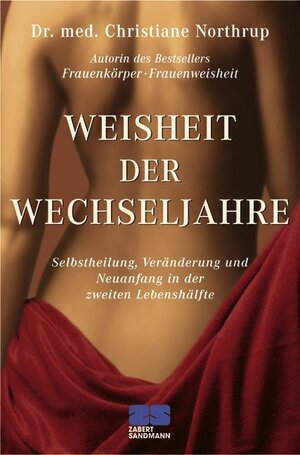 Dr. med. Christiane Northrup

Autorin des Bestsellers
Frauenkörper · Frauenweisheit

WEISHEIT
DER
WECHSELJAHRE

Selbstheilung, Veränderung und Neuanfang in der zweiten Lebenshälfte

ZS
ZABERT SANDMANN